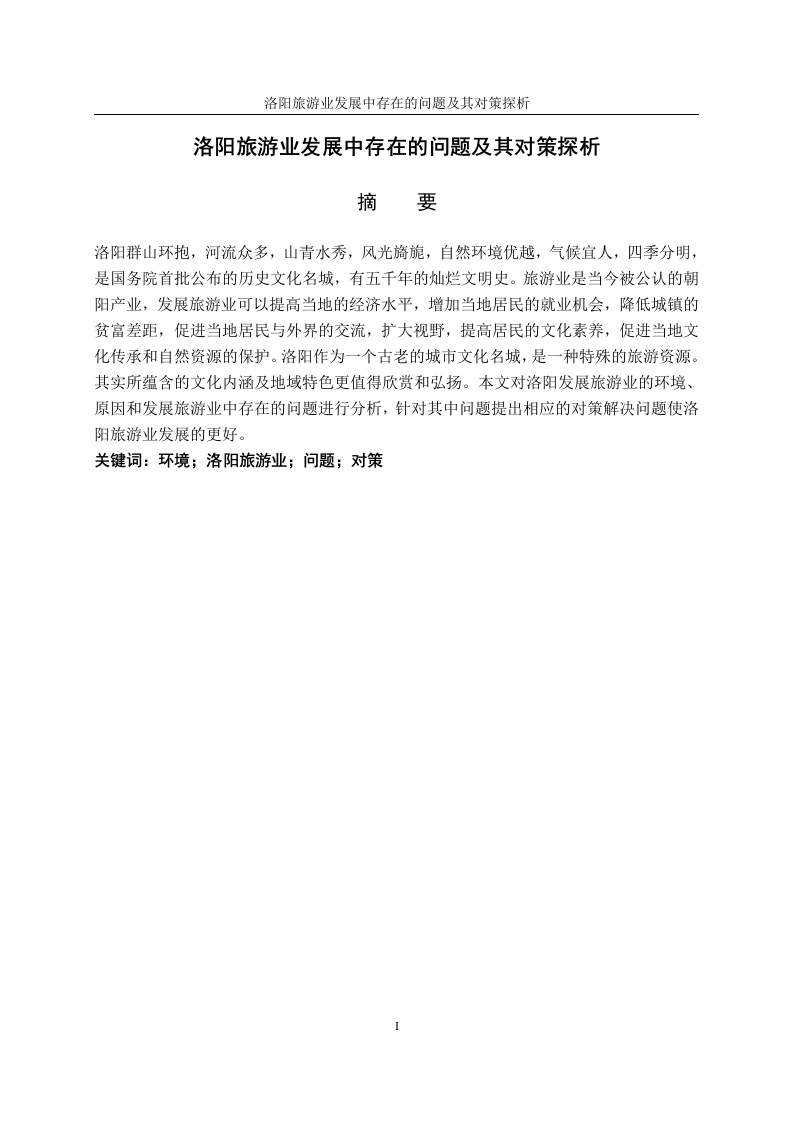 洛阳旅游业发展中存在的问题及其对策探析

洛阳旅游业发展中存在的问题及其对策探析

摘　要

洛阳群山环抱，河流众多，山青水秀，风光旖旎，自然环境优越，气候宜人，四季分明，是国务院首批公布的历史文化名城，有五千年的灿烂文明史。旅游业是当今被公认的朝阳产业，发展旅游业可以提高当地的经济水平，增加当地居民的就业机会，降低城镇的贫富差距，促进当地居民与外界的交流，扩大视野，提高居民的文化素养，促进当地文化传承和自然资源的保护。洛阳作为一个古老的城市文化名城，是一种特殊的旅游资源。其实所蕴含的文化内涵及地域特色更值得欣赏和弘扬。本文对洛阳发展旅游业的环境、原因和发展旅游业中存在的问题进行分析，针对其中问题提出相应的对策解决问题使洛阳旅游业发展的更好。

关键词：环境；洛阳旅游业；问题；对策

I